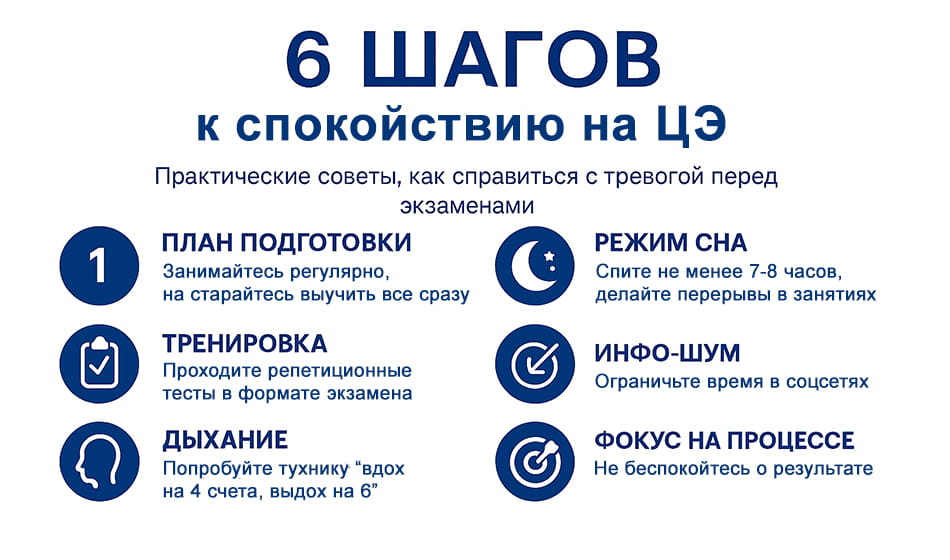 6 ШАГОВ
к спокойствию на ЦЭ

Практические советы, как справиться с тревогой перед экзаменами

1

ПЛАН ПОДГОТОВКИ
Занимайтесь регулярно, на старайтесь выучить все сразу

ТРЕНИРОВКА
Проходите репетиционные тесты в формате экзамена

ДЫХАНИЕ
Попробуйте тухнику "вдох на 4 счета, выдох на 6"

РЕЖИМ СНА
Спите не менее 7-8 часов, делайте перерывы в занятиях

ИНФО-ШУМ
Ограничьте время в соцсетях

ФОКУС НА ПРОЦЕССЕ
Не беспокойтесь о результате